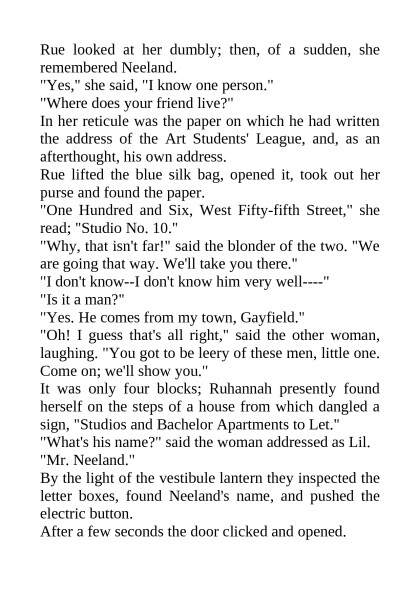 Rue looked at her dumbly; then, of a sudden, she remembered Neeland.
"Yes," she said, "I know one person."
"Where does your friend live?"
In her reticule was the paper on which he had written the address of the Art Students' League, and, as an afterthought, his own address.
Rue lifted the blue silk bag, opened it, took out her purse and found the paper.
"One Hundred and Six, West Fifty-fifth Street," she read; "Studio No. 10."
"Why, that isn't far!" said the blonder of the two. "We are going that way. We'll take you there."
"I don't know--I don't know him very well----"
"Is it a man?"
"Yes. He comes from my town, Gayfield."
"Oh! I guess that's all right," said the other woman, laughing. "You got to be leery of these men, little one. Come on; we'll show you."
It was only four blocks; Ruhannah presently found herself on the steps of a house from which dangled a sign, "Studios and Bachelor Apartments to Let."
"What's his name?" said the woman addressed as Lil.
"Mr. Neeland."
By the light of the vestibule lantern they inspected the letter boxes, found Neeland's name, and pushed the electric button.
After a few seconds the door clicked and opened.